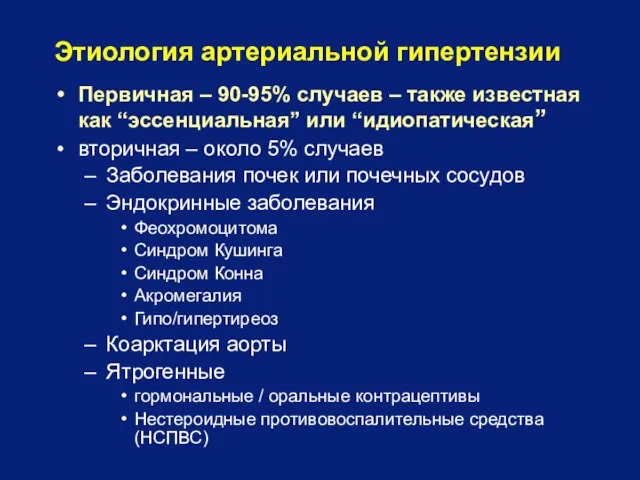 Этиология артериальной гипертензии

• Первичная – 90-95% случаев – также известная как “эссенциальная” или “идиопатическая”
• вторичная – около 5% случаев
– Заболевания почек или почечных сосудов
– Эндокринные заболевания
• Феохромоцитома
• Синдром Кушинга
• Синдром Конна
• Акромегалия
• Гипо/гипертиреоз
– Коарктация аорты
– Ятрогенные
• гормональные / оральные контрацептивы
• Нестероидные противовоспалительные средства (НСПВС)